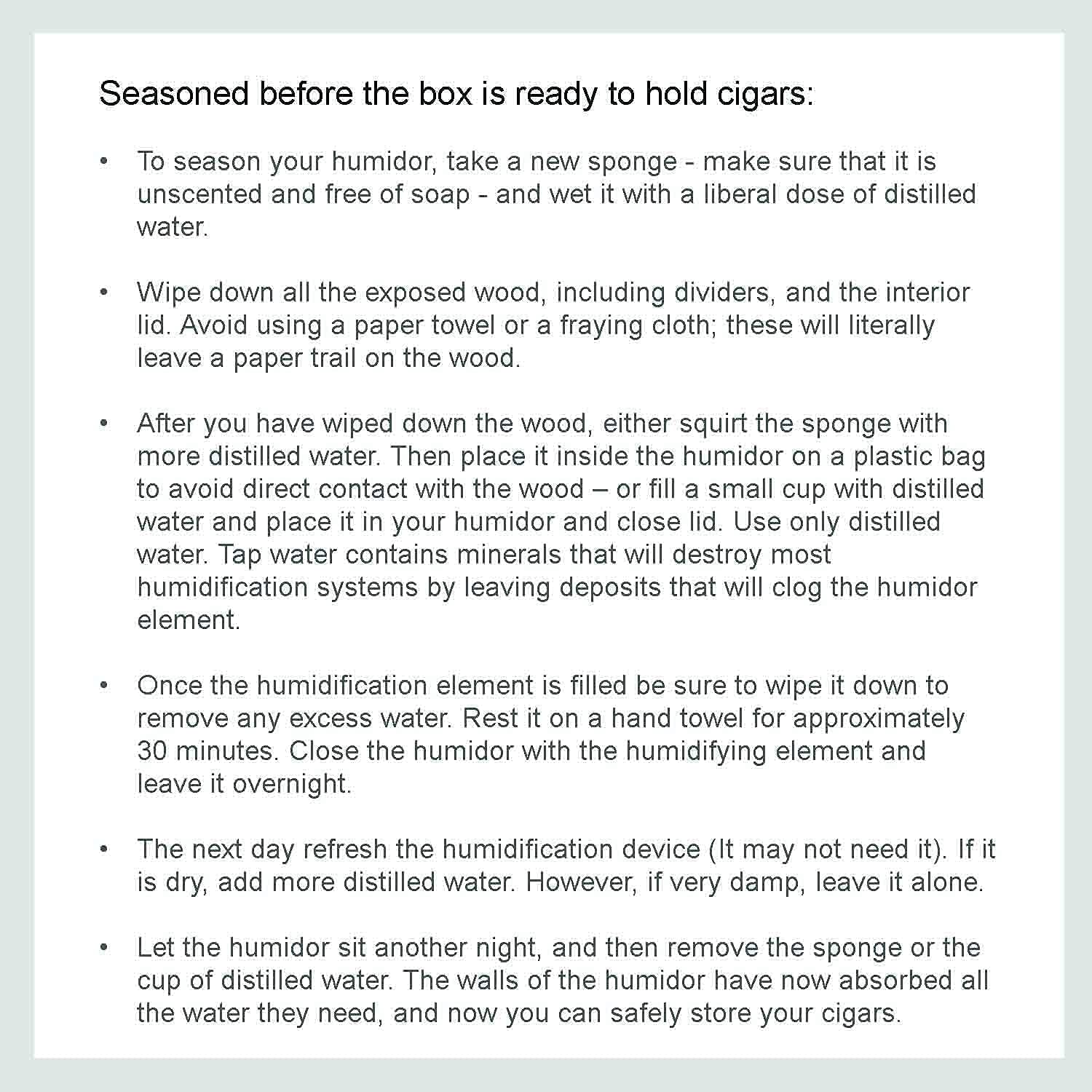 Seasoned before the box is ready to hold cigars:

• To season your humidor, take a new sponge - make sure that it is unscented and free of soap - and wet it with a liberal dose of distilled water.

• Wipe down all the exposed wood, including dividers, and the interior lid. Avoid using a paper towel or a fraying cloth; these will literally leave a paper trail on the wood.

• After you have wiped down the wood, either squirt the sponge with more distilled water. Then place it inside the humidor on a plastic bag to avoid direct contact with the wood – or fill a small cup with distilled water and place it in your humidor and close lid. Use only distilled water. Tap water contains minerals that will destroy most humidification systems by leaving deposits that will clog the humidor element.

• Once the humidification element is filled be sure to wipe it down to remove any excess water. Rest it on a hand towel for approximately 30 minutes. Close the humidor with the humidifying element and leave it overnight.

• The next day refresh the humidification device (It may not need it). If it is dry, add more distilled water. However, if very damp, leave it alone.

• Let the humidor sit another night, and then remove the sponge or the cup of distilled water. The walls of the humidor have now absorbed all the water they need, and now you can safely store your cigars.